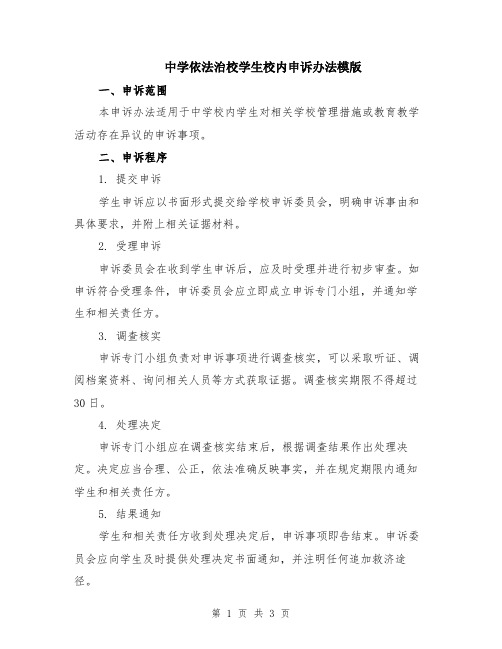 中学依法治校学生校内申诉办法模版

一、申诉范围

本申诉办法适用于中学校内学生对相关学校管理措施或教育教学活动存在异议的申诉事项。

二、申诉程序

1. 提交申诉

学生申诉应以书面形式提交给学校申诉委员会，明确申诉事由和具体要求，并附上相关证据材料。

2. 受理申诉

申诉委员会在收到学生申诉后，应及时受理并进行初步审查。如申诉符合受理条件，申诉委员会应立即成立申诉专门小组，并通知学生和相关责任方。

3. 调查核实

申诉专门小组负责对申诉事项进行调查核实，可以采取听证、调阅档案资料、询问相关人员等方式获取证据。调查核实期限不得超过30日。

4. 处理决定

申诉专门小组应在调查核实结束后，根据调查结果作出处理决定。决定应当合理、公正，依法准确反映事实，并在规定期限内通知学生和相关责任方。

5. 结果通知

学生和相关责任方收到处理决定后，申诉事项即告结束。申诉委员会应向学生及时提供处理决定书面通知，并注明任何追加救济途径。

第 1 页 共 3 页